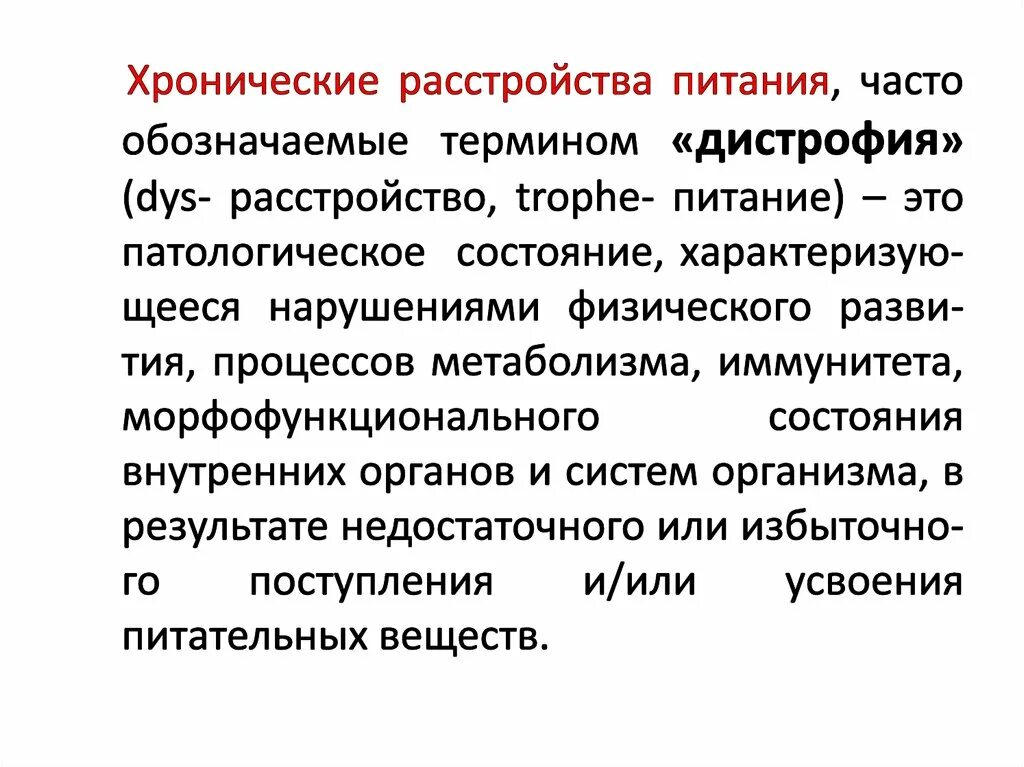 Хронические расстройства питания, часто обозначаемые термином «дистрофия» (dys- расстройство, trophe- питание) – это патологическое состояние, характеризующееся нарушениями физического развития, процессов метаболизма, иммунитета, морфофункционального состояния внутренних органов и систем организма, в результате недостаточного или избыточного поступления и/или усвоения питательных веществ.